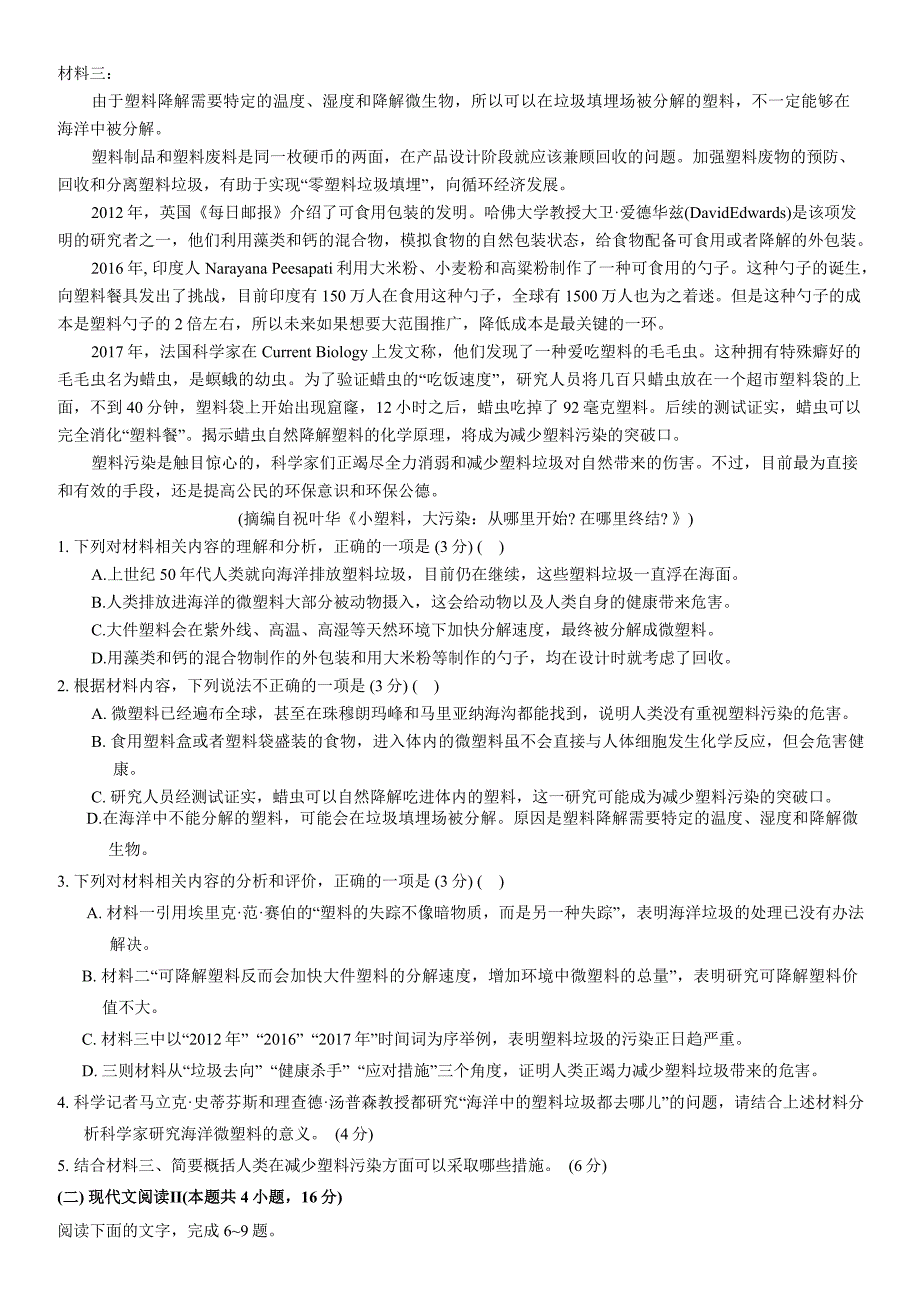 材料三：

由于塑料降解需要特定的温度、湿度和降解微生物，所以可以在垃圾填埋场被分解的塑料，不一定能够在海洋中被分解。

塑料制品和塑料废料是同一枚硬币的两面，在产品设计阶段就应该兼顾回收的问题。加强塑料废物的预防、回收和分离塑料垃圾，有助于实现“零塑料垃圾填埋”，向循环经济发展。

2012 年，英国《每日邮报》介绍了可食用包装的发明。哈佛大学教授大卫·爱德华兹(DavidEdwards)是该项发明的研究者之一，他们利用藻类和钙的混合物，模拟食物的自然包装状态，给食物配备可食用或者降解的外包装。

2016 年, 印度人 Narayana Peesapati 利用大米粉、小麦粉和高粱粉制作了一种可食用的勺子。这种勺子的诞生，向塑料餐具发出了挑战，目前印度有 150 万人在食用这种勺子，全球有 1500 万人也为之着迷。但是这种勺子的成本是塑料勺子的 2 倍左右，所以未来如果想要大范围推广，降低成本是最关键的一环。

2017 年，法国科学家在 Current Biology 上发文称，他们发现了一种爱吃塑料的毛毛虫。这种拥有特殊癖好的毛毛虫名为蜡虫，是螟蛾的幼虫。为了验证蜡虫的“吃饭速度”，研究人员将几百只蜡虫放在一个超市塑料袋的上面，不到 40 分钟，塑料袋上开始出现窟窿，12 小时之后，蜡虫吃掉了 92 毫克塑料。后续的测试证实，蜡虫可以完全消化“塑料餐”。揭示蜡虫自然降解塑料的化学原理，将成为减少塑料污染的突破口。

塑料污染是触目惊心的，科学家们正竭尽全力消弱和减少塑料垃圾对自然带来的伤害。不过，目前最为直接和有效的手段，还是提高公民的环保意识和环保公德。

(摘编自祝叶华《小塑料，大污染：从哪里开始? 在哪里终结? 》)

1. 下列对材料相关内容的理解和分析，正确的一项是 (3 分) ( )

A.上世纪 50 年代人类就向海洋排放塑料垃圾，目前仍在继续，这些塑料垃圾一直浮在海面。

B.人类排放进海洋的微塑料大部分被动物摄入，这会给动物以及人类自身的健康带来危害。

C.大件塑料会在紫外线、高温、高湿等天然环境下加快分解速度，最终被分解成微塑料。

D.用藻类和钙的混合物制作的外包装和用大米粉等制作的勺子，均在设计时就考虑了回收。

2. 根据材料内容，下列说法不正确的一项是 (3 分) ( )

A. 微塑料已经遍布全球，甚至在珠穆朗玛峰和马里亚纳海沟都能找到，说明人类没有重视塑料污染的危害。

B. 食用塑料盒或者塑料袋盛装的食物，进入体内的微塑料虽不会直接与人体细胞发生化学反应，但会危害健康。

C. 研究人员经测试证实，蜡虫可以自然降解吃进体内的塑料，这一研究可能成为减少塑料污染的突破口。

D.在海洋中不能分解的塑料，可能会在垃圾填埋场被分解。原因是塑料降解需要特定的温度、湿度和降解微生物。

3. 下列对材料相关内容的分析和评价，正确的一项是 (3 分) ( )

A. 材料一引用埃里克·范·赛伯的“塑料的失踪不像暗物质，而是另一种失踪”，表明海洋垃圾的处理已没有办法解决。

B. 材料二“可降解塑料反而会加快大件塑料的分解速度，增加环境中微塑料的总量”，表明研究可降解塑料价值不大。

C. 材料三中以“2012 年” “2016” “2017 年”时间词为序举例，表明塑料垃圾的污染正日趋严重。

D. 三则材料从“垃圾去向” “健康杀手” “应对措施”三个角度，证明人类正竭力减少塑料垃圾带来的危害。

4. 科学记者马立克·史蒂芬斯和理查德·汤普森教授都研究“海洋中的塑料垃圾都去哪儿”的问题，请结合上述材料分析科学家研究海洋微塑料的意义。 (4 分)

5. 结合材料三、简要概括人类在减少塑料污染方面可以采取哪些措施。 (6 分)

(二) 现代文阅读II(本题共 4 小题，16 分)

阅读下面的文字，完成 6~9 题。